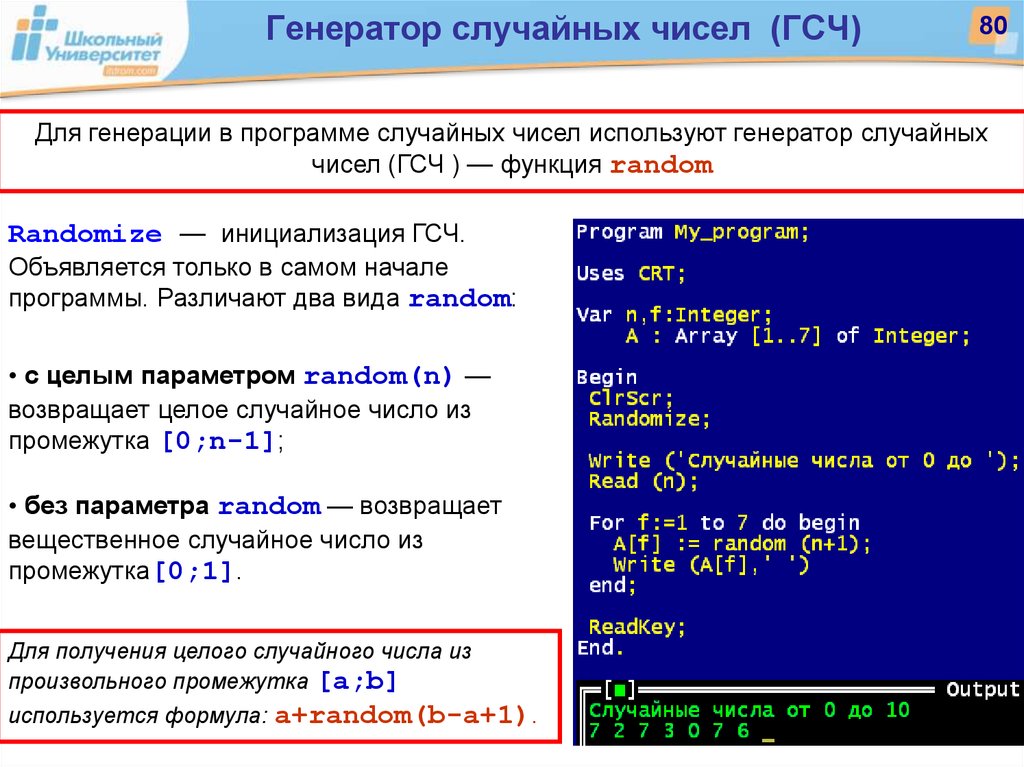 Школьный Университет itdrom.com

Генератор случайных чисел (ГСЧ)

80

Для генерации в программе случайных чисел используют генератор случайных чисел (ГСЧ ) — функция random

Randomize — инициализация ГСЧ. Объявляется только в самом начале программы. Различают два вида random:

• с целым параметром random(n) — возвращает целое случайное число из промежутка [0;n-1];

• без параметра random — возвращает вещественное случайное число из промежутка [0;1].

Для получения целого случайного числа из произвольного промежутка [a;b] используется формула: a+random(b-a+1).

Program My_program;

Uses CRT;

Var n,f:Integer;
A : Array [1..7] of Integer;

Begin
ClrScr;
Randomize;

Write ('Случайные числа от 0 до ');
Read (n);

For f:=1 to 7 do begin
A[f] := random (n+1);
Write (A[f],' ')
end;

ReadKey;
End.

[■] Output
Случайные числа от 0 до 10
7 2 7 3 0 7 6 _